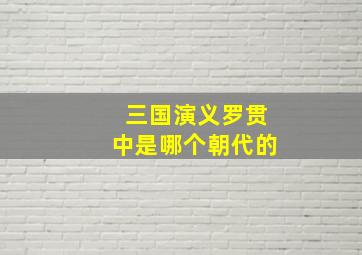 三国演义罗贯中是哪个朝代的